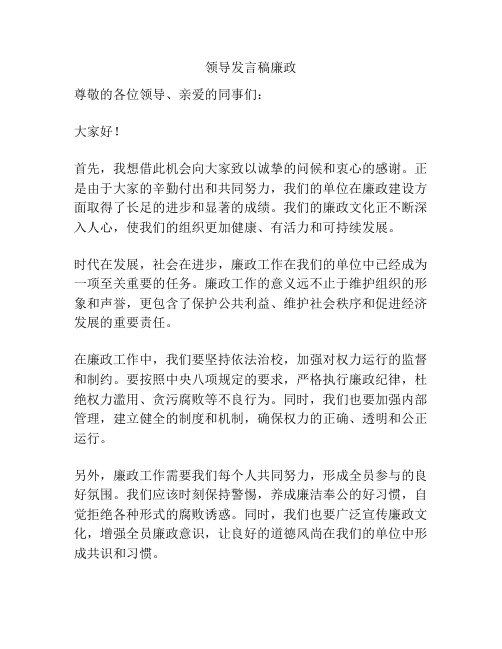 领导发言稿廉政

尊敬的各位领导、亲爱的同事们：

大家好！

首先，我想借此机会向大家致以诚挚的问候和衷心的感谢。正是由于大家的辛勤付出和共同努力，我们的单位在廉政建设方面取得了长足的进步和显著的成绩。我们的廉政文化正不断深入人心，使我们的组织更加健康、有活力和可持续发展。

时代在发展，社会在进步，廉政工作在我们的单位中已经成为一项至关重要的任务。廉政工作的意义远不止于维护组织的形象和声誉，更包含了保护公共利益、维护社会秩序和促进经济发展的重要责任。

在廉政工作中，我们要坚持依法治校，加强对权力运行的监督和制约。要按照中央八项规定的要求，严格执行廉政纪律，杜绝权力滥用、贪污腐败等不良行为。同时，我们也要加强内部管理，建立健全的制度和机制，确保权力的正确、透明和公正运行。

另外，廉政工作需要我们每个人共同努力，形成全员参与的良好氛围。我们应该时刻保持警惕，养成廉洁奉公的好习惯，自觉拒绝各种形式的腐败诱惑。同时，我们也要广泛宣传廉政文化，增强全员廉政意识，让良好的道德风尚在我们的单位中形成共识和习惯。